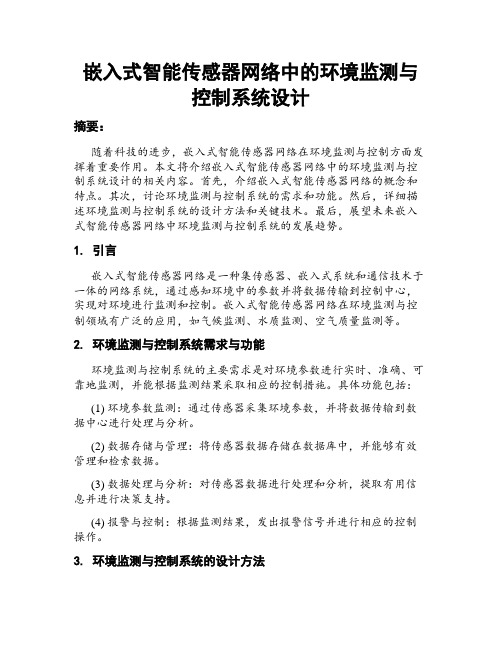 嵌入式智能传感器网络中的环境监测与控制系统设计

摘要：

随着科技的进步，嵌入式智能传感器网络在环境监测与控制方面发挥着重要作用。本文将介绍嵌入式智能传感器网络中的环境监测与控制系统设计的相关内容。首先，介绍嵌入式智能传感器网络的概念和特点。其次，讨论环境监测与控制系统的需求和功能。然后，详细描述环境监测与控制系统的设计方法和关键技术。最后，展望未来嵌入式智能传感器网络中环境监测与控制系统的发展趋势。

1. 引言

嵌入式智能传感器网络是一种集传感器、嵌入式系统和通信技术于一体的网络系统，通过感知环境中的参数并将数据传输到控制中心，实现对环境进行监测和控制。嵌入式智能传感器网络在环境监测与控制领域有广泛的应用，如气候监测、水质监测、空气质量监测等。

2. 环境监测与控制系统需求与功能

环境监测与控制系统的主要需求是对环境参数进行实时、准确、可靠地监测，并能根据监测结果采取相应的控制措施。具体功能包括：

(1) 环境参数监测：通过传感器采集环境参数，并将数据传输到数据中心进行处理与分析。

(2) 数据存储与管理：将传感器数据存储在数据库中，并能够有效管理和检索数据。

(3) 数据处理与分析：对传感器数据进行处理和分析，提取有用信息并进行决策支持。

(4) 报警与控制：根据监测结果，发出报警信号并进行相应的控制操作。

3. 环境监测与控制系统的设计方法